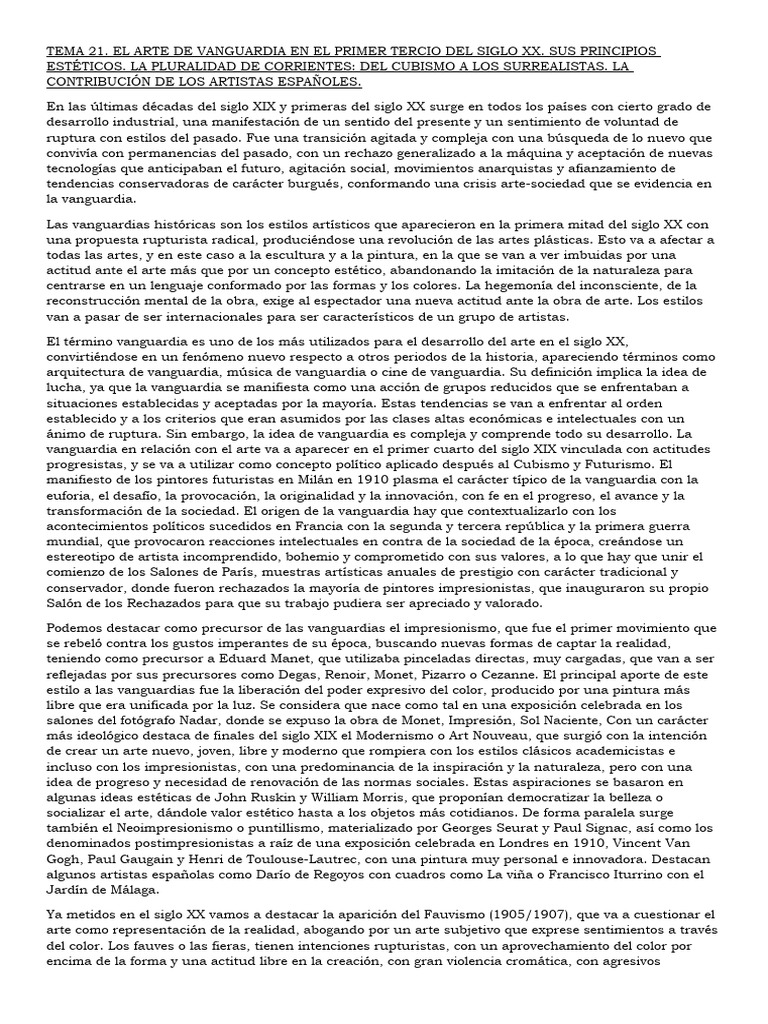 TEMA 21. EL ARTE DE VANGUARDIA EN EL PRIMER TERCIO DEL SIGLO XX. SUS PRINCIPIOS ESTÉTICOS. LA PLURALIDAD DE CORRIENTES: DEL CUBISMO A LOS SURREALISTAS. LA CONTRIBUCIÓN DE LOS ARTISTAS ESPAÑOLES.

En las últimas décadas del siglo XIX y primeras del siglo XX surge en todos los países con cierto grado de desarrollo industrial, una manifestación de un sentido del presente y un sentimiento de voluntad de ruptura con estilos del pasado. Fue una transición agitada y compleja con una búsqueda de lo nuevo que convivía con permanencias del pasado, con un rechazo generalizado a la máquina y aceptación de nuevas tecnologías que anticipaban el futuro, agitación social, movimientos anarquistas y afianzamiento de tendencias conservadoras de carácter burgués, conformando una crisis arte-sociedad que se evidencia en la vanguardia.

Las vanguardias históricas son los estilos artísticos que aparecieron en la primera mitad del siglo XX con una propuesta rupturista radical, produciéndose una revolución de las artes plásticas. Esto va a afectar a todas las artes, y en este caso a la escultura y a la pintura, en la que se van a ver imbuidas por una actitud ante el arte más que por un concepto estético, abandonando la imitación de la naturaleza para centrarse en un lenguaje conformado por las formas y los colores. La hegemonía del inconsciente, de la reconstrucción mental de la obra, exige al espectador una nueva actitud ante la obra de arte. Los estilos van a pasar de ser internacionales para ser característicos de un grupo de artistas.

El término vanguardia es uno de los más utilizados para el desarrollo del arte en el siglo XX, convirtiéndose en un fenómeno nuevo respecto a otros periodos de la historia, apareciendo términos como arquitectura de vanguardia, música de vanguardia o cine de vanguardia. Su definición implica la idea de lucha, ya que la vanguardia se manifiesta como una acción de grupos reducidos que se enfrentaban a situaciones establecidas y aceptadas por la mayoría. Estas tendencias se van a enfrentar al orden establecido y a los criterios que eran asumidos por las clases altas económicas e intelectuales con un ánimo de ruptura. Sin embargo, la idea de vanguardia es compleja y comprende todo su desarrollo. La vanguardia en relación con el arte va a aparecer en el primer cuarto del siglo XIX vinculada con actitudes progresistas, y se va a utilizar como concepto político aplicado después al Cubismo y Futurismo. El manifiesto de los pintores futuristas en Milán en 1910 plasma el carácter típico de la vanguardia con la euforia, el desafío, la provocación, la originalidad y la innovación, con fe en el progreso, el avance y la transformación de la sociedad. El origen de la vanguardia hay que contextualizarlo con los acontecimientos políticos sucedidos en Francia con la segunda y tercera república y la primera guerra mundial, que provocaron reacciones intelectuales en contra de la sociedad de la época, creándose un estereotipo de artista incomprendido, bohemio y comprometido con sus valores, a lo que hay que unir el comienzo de los Salones de París, muestras artísticas anuales de prestigio con carácter tradicional y conservador, donde fueron rechazados la mayoría de pintores impresionistas, que inauguraron su propio Salón de los Rechazados para que su trabajo pudiera ser apreciado y valorado.

Podemos destacar como precursor de las vanguardias el impresionismo, que fue el primer movimiento que se rebeló contra los gustos imperantes de su época, buscando nuevas formas de captar la realidad, teniendo como precursor a Eduard Manet, que utilizaba pinceladas directas, muy cargadas, que van a ser reflejadas por sus precursores como Degas, Renoir, Monet, Pizarro o Cezanne. El principal aporte de este estilo a las vanguardias fue la liberación del poder expresivo del color, producido por una pintura más libre que era unificada por la luz. Se considera que nace como tal en una exposición celebrada en los salones del fotógrafo Nadar, donde se expuso la obra de Monet, Impresión, Sol Naciente, Con un carácter más ideológico destaca de finales del siglo XIX el Modernismo o Art Nouveau, que surgió con la intención de crear un arte nuevo, joven, libre y moderno que rompiera con los estilos clásicos academicistas e incluso con los impresionistas, con una predominancia de la inspiración y la naturaleza, pero con una idea de progreso y necesidad de renovación de las normas sociales. Estas aspiraciones se basaron en algunas ideas estéticas de John Ruskin y William Morris, que proponían democratizar la belleza o socializar el arte, dándole valor estético hasta a los objetos más cotidianos. De forma paralela surge también el Neoimpresionismo o puntillismo, materializado por Georges Seurat y Paul Signac, así como los denominados postimpresionistas a raíz de una exposición celebrada en Londres en 1910, Vincent Van Gogh, Paul Gaugain y Henri de Toulouse-Lautrec, con una pintura muy personal e innovadora. Destacan algunos artistas españolas como Darío de Regoyos con cuadros como La viña o Francisco Iturrino con el Jardín de Málaga.

Ya metidos en el siglo XX vamos a destacar la aparición del Fauvismo (1905/1907), que va a cuestionar el arte como representación de la realidad, abogando por un arte subjetivo que exprese sentimientos a través del color. Los fauves o las fieras, tienen intenciones rupturistas, con un aprovechamiento del color por encima de la forma y una actitud libre en la creación, con gran violencia cromática, con agresivos